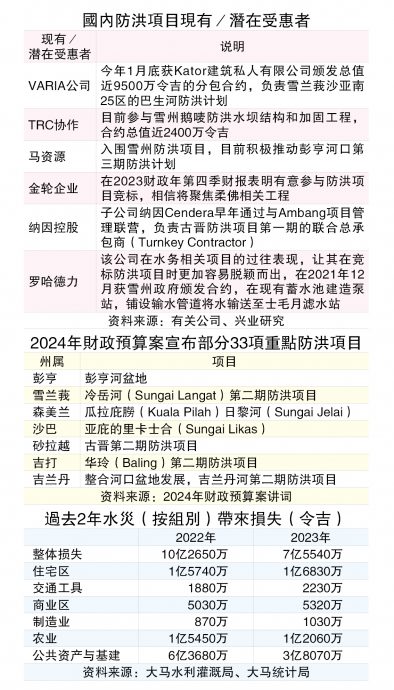 國內防洪項目現有／潛在受惠者

| 现有／潜在受惠者 | 说明 |
|---|---|
| VARIA公司 | 今年1月底获Kator建筑私人有限公司颁发总值近9500万令吉的分包合约，负责雪兰莪沙亚南25区的巴生河防洪计划 |
| TRC协作 | 目前参与雪州鹅唛防洪水坝结构和加固工程，合约总值近2400万令吉 |
| 马资源 | 入围雪州防洪项目，目前积极推动彭亨河口第三期防洪计划 |
| 金轮企业 | 在2023财政年第四季财报表明有意参与防洪项目竞标，相信将聚焦柔佛相关工程 |
| 纳因控股 | 子公司纳因Cendera早年通过与Ambang项目管理联营，负责古晋防洪项目第一期的联合总承包商（Turnkey Contractor） |
| 罗哈德力 | 该公司在水务相关项目的过往表现，让其在竞标防洪项目时更加容易脱颖而出，在2021年12月获雪州政府颁发合约，在现有蓄水池建造泵站，铺设输水管道将水输送至士毛月滤水站 |

资料来源：有关公司、兴业研究

2024年財政預算案宣布部分33項重點防洪項目

| 州属 | 项目 |
|---|---|
| 彭亨 | 彭亨河盆地 |
| 雪兰莪 | 冷岳河（Sungai Langat）第二期防洪项目 |
| 森美兰 | 瓜拉庇朥（Kuala Pilah）日黎河（Sungai Jelai） |
| 沙巴 | 亚庇的里卡士合（Sungai Likas） |
| 砂拉越 | 古晋第二期防洪项目 |
| 吉打 | 华玲（Baling）第二期防洪项目 |
| 吉兰丹 | 整合河口盆地发展，吉兰丹河第二期防洪项目 |

资料来源：2024年财政预算案讲词

過去2年水災（按組別）帶來損失（令吉）

| | 2022年 | 2023年 |
|---|---|---|
| 整体损失 | 10亿2650万 | 7亿5540万 |
| 住宅区 | 1亿5740万 | 1亿6830万 |
| 交通工具 | 1880万 | 2230万 |
| 商业区 | 5030万 | 5320万 |
| 制造业 | 870万 | 1030万 |
| 农业 | 1亿5450万 | 1亿2060万 |
| 公共资产与基建 | 6亿3680万 | 3亿8070万 |

资料来源：大马水利灌溉局、大马统计局